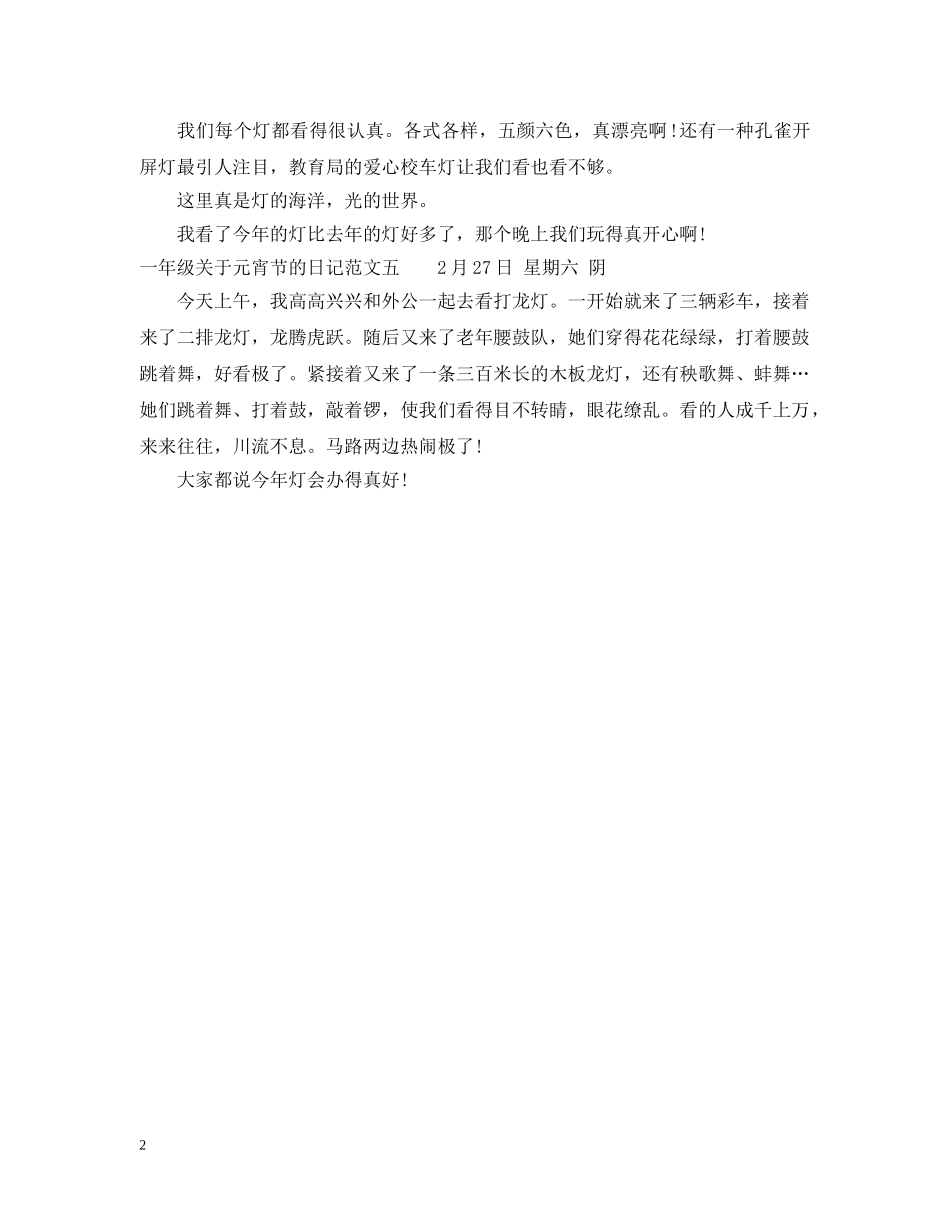 我们每个灯都看得很认真。各式各样，五颜六色，真漂亮啊！还有一种孔雀开屏灯最引人注目，教育局的爱心校车灯让我们看也看不够。

这里真是灯的海洋，光的世界。

我看了今年的灯比去年的灯好多了，那个晚上我们玩得真开心啊！

一年级关于元宵节的日记范文五　　2月27日 星期六 阴

今天上午，我高高兴兴和外公一起去看打龙灯。一开始就来了三辆彩车，接着来了二排龙灯，龙腾虎跃。随后又来了老年腰鼓队，她们穿得花花绿绿，打着腰鼓跳着舞，好看极了。紧接着又来了一条三百米长的木板龙灯，还有秧歌舞、蚌舞…她们跳着舞、打着鼓，敲着锣，使我们看得目不转睛，眼花缭乱。看的人成千上万，来来往往，川流不息。马路两边热闹极了！

大家都说今年灯会办得真好！

2